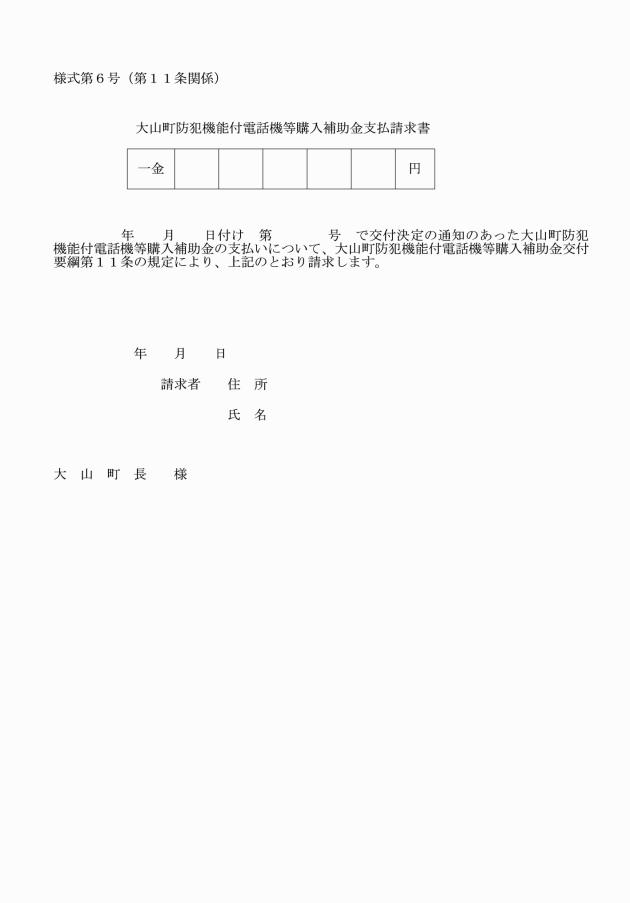 様式第６号（第１１条関係）

大山町防犯機能付電話機等購入補助金支払請求書

| 一金 | | | | | | 円 |
|---|---|---|---|---|---|---|

年　月　日付け　第　　号　で交付決定の通知のあった大山町防犯機能付電話機等購入補助金の支払いについて、大山町防犯機能付電話機等購入補助金交付要綱第１１条の規定により、上記のとおり請求します。

年　月　日

請求者　住　所

氏　名

大　山　町　長　　様